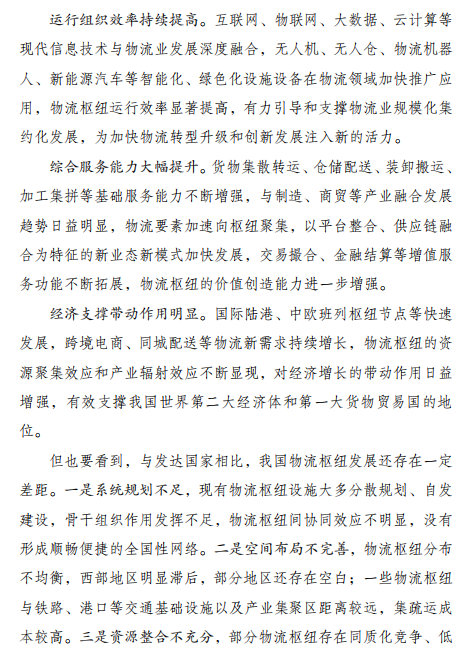 运行组织效率持续提高。互联网、物联网、大数据、云计算等现代信息技术与物流业发展深度融合，无人机、无人仓、物流机器人、新能源汽车等智能化、绿色化设施设备在物流领域加快推广应用，物流枢纽运行效率显著提高，有力引导和支撑物流业规模化集约化发展，为加快物流转型升级和创新发展注入新的活力。

综合服务能力大幅提升。货物集散转运、仓储配送、装卸搬运、加工集拼等基础服务能力不断增强，与制造、商贸等产业融合发展趋势日益明显，物流要素加速向枢纽聚集，以平台整合、供应链融合为特征的新业态新模式加快发展，交易撮合、金融结算等增值服务功能不断拓展，物流枢纽的价值创造能力进一步增强。

经济支撑带动作用明显。国际陆港、中欧班列枢纽节点等快速发展，跨境电商、同城配送等物流新需求持续增长，物流枢纽的资源聚集效应和产业辐射效应不断显现，对经济增长的带动作用日益增强，有效支撑我国世界第二大经济体和第一大货物贸易国的地位。

但也要看到，与发达国家相比，我国物流枢纽发展还存在一定差距。一是系统规划不足，现有物流枢纽设施大多分散规划、自发建设，骨干组织作用发挥不足，物流枢纽间协同效应不明显，没有形成顺畅便捷的全国性网络。二是空间布局不完善，物流枢纽分布不均衡，西部地区明显滞后，部分地区还存在空白；一些物流枢纽与铁路、港口等交通基础设施以及产业集聚区距离较远，集疏运成本较高。三是资源整合不充分，部分物流枢纽存在同质化竞争、低